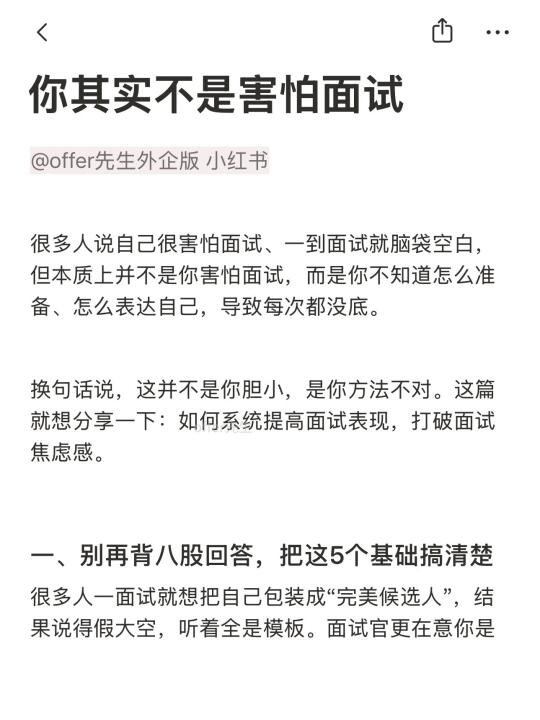 你其实不是害怕面试

@offer先生外企版 小红书

很多人说自己很害怕面试、一到面试就脑袋空白，但本质上并不是你害怕面试，而是你不知道怎么准备、怎么表达自己，导致每次都没底。

换句话说，这并不是你胆小，是你方法不对。这篇就想分享一下：如何系统提高面试表现，打破面试焦虑感。

一、别再背八股回答，把这5个基础搞清楚

很多人一面试就想把自己包装成“完美候选人”，结果说得假大空，听着全是模板。面试官更在意你是